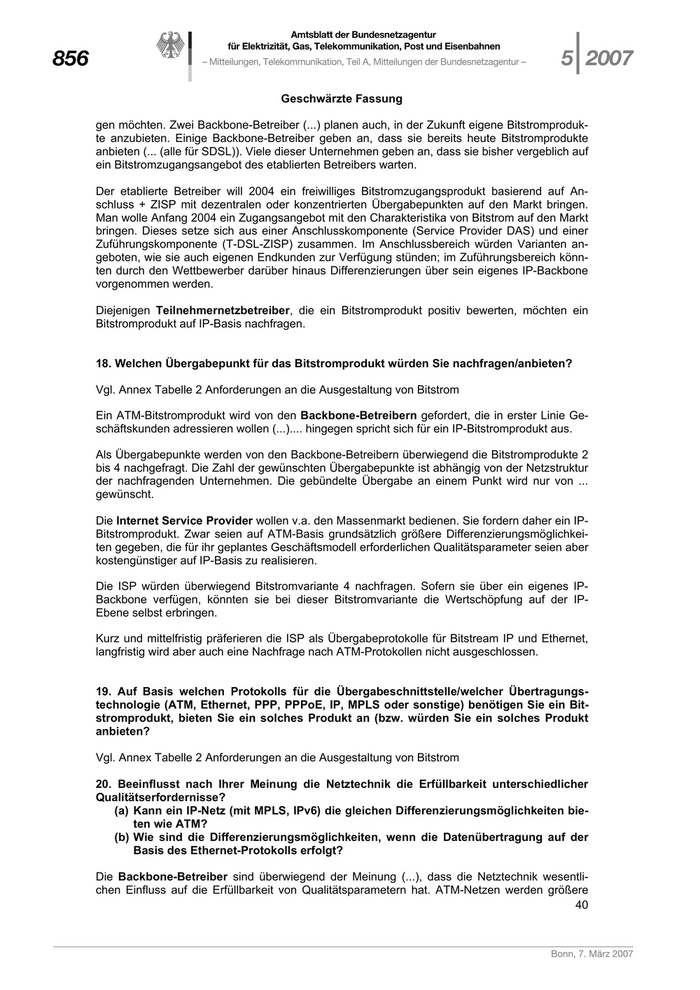 856

Amtsblatt der Bundesnetzagentur für Elektrizität, Gas, Telekommunikation, Post und Eisenbahnen
– Mitteilungen, Telekommunikation, Teil A, Mitteilungen der Bundesnetzagentur –

5 | 2007

Geschwärzte Fassung

gen möchten. Zwei Backbone-Betreiber (...) planen auch, in der Zukunft eigene Bitstromprodukte anzubieten. Einige Backbone-Betreiber geben an, dass sie bereits heute Bitstromprodukte anbieten (... (alle für SDSL)). Viele dieser Unternehmen geben an, dass sie bisher vergeblich auf ein Bitstromzugangsangebot des etablierten Betreibers warten.

Der etablierte Betreiber will 2004 ein freiwilliges Bitstromzugangsprodukt basierend auf Anschluss + ZISP mit dezentralen oder konzentrierten Übergabepunkten auf den Markt bringen. Man wolle Anfang 2004 ein Zugangsangebot mit den Charakteristika von Bitstrom auf den Markt bringen. Dieses setze sich aus einer Anschlusskomponente (Service Provider DAS) und einer Zuführungskomponente (T-DSL-ZISP) zusammen. Im Anschlussbereich würden Varianten angeboten, wie sie auch eigenen Endkunden zur Verfügung stünden; im Zuführungsbereich könnten durch den Wettbewerber darüber hinaus Differenzierungen über sein eigenes IP-Backbone vorgenommen werden.

Diejenigen **Teilnehmernetzbetreiber**, die ein Bitstromprodukt positiv bewerten, möchten ein Bitstromprodukt auf IP-Basis nachfragen.

**18. Welchen Übergabepunkt für das Bitstromprodukt würden Sie nachfragen/anbieten?**

Vgl. Annex Tabelle 2 Anforderungen an die Ausgestaltung von Bitstrom

Ein ATM-Bitstromprodukt wird von den **Backbone-Betreibern** gefordert, die in erster Linie Geschäftskunden adressieren wollen (...).... hingegen spricht sich für ein IP-Bitstromprodukt aus.

Als Übergabepunkte werden von den Backbone-Betreibern überwiegend die Bitstromprodukte 2 bis 4 nachgefragt. Die Zahl der gewünschten Übergabepunkte ist abhängig von der Netzstruktur der nachfragenden Unternehmen. Die gebündelte Übergabe an einem Punkt wird nur von ... gewünscht.

Die **Internet Service Provider** wollen v.a. den Massenmarkt bedienen. Sie fordern daher ein IP-Bitstromprodukt. Zwar seien auf ATM-Basis grundsätzlich größere Differenzierungsmöglichkeiten gegeben, die für ihr geplantes Geschäftsmodell erforderlichen Qualitätsparameter seien aber kostengünstiger auf IP-Basis zu realisieren.

Die ISP würden überwiegend Bitstromvariante 4 nachfragen. Sofern sie über ein eigenes IP-Backbone verfügen, könnten sie bei dieser Bitstromvariante die Wertschöpfung auf der IP-Ebene selbst erbringen.

Kurz und mittelfristig präferieren die ISP als Übergabeprotokolle für Bitstream IP und Ethernet, langfristig wird aber auch eine Nachfrage nach ATM-Protokollen nicht ausgeschlossen.

**19. Auf Basis welchen Protokolls für die Übergabeschnittstelle/welcher Übertragungstechnologie (ATM, Ethernet, PPP, PPPoE, IP, MPLS oder sonstige) benötigen Sie ein Bitstromprodukt, bieten Sie ein solches Produkt an (bzw. würden Sie ein solches Produkt anbieten?**

Vgl. Annex Tabelle 2 Anforderungen an die Ausgestaltung von Bitstrom

**20. Beeinflusst nach Ihrer Meinung die Netztechnik die Erfüllbarkeit unterschiedlicher Qualitätserfordernisse?**
**(a) Kann ein IP-Netz (mit MPLS, IPv6) die gleichen Differenzierungsmöglichkeiten bieten wie ATM?**
**(b) Wie sind die Differenzierungsmöglichkeiten, wenn die Datenübertragung auf der Basis des Ethernet-Protokolls erfolgt?**

Die **Backbone-Betreiber** sind überwiegend der Meinung (...), dass die Netztechnik wesentlichen Einfluss auf die Erfüllbarkeit von Qualitätsparametern hat. ATM-Netzen werden größere

40

Bonn, 7. März 2007